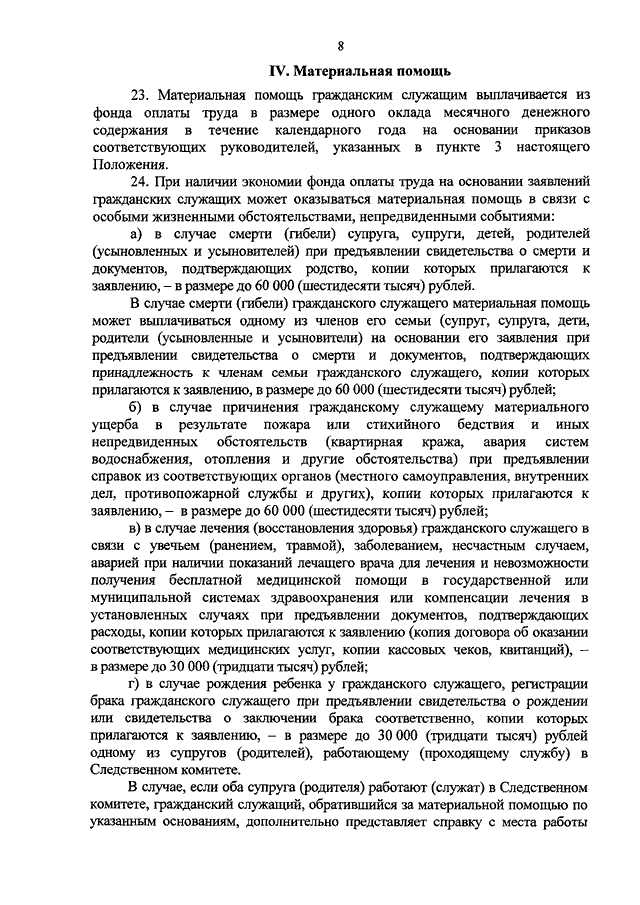 8

IV. Материальная помощь

23. Материальная помощь гражданским служащим выплачивается из фонда оплаты труда в размере одного оклада месячного денежного содержания в течение календарного года на основании приказов соответствующих руководителей, указанных в пункте 3 настоящего Положения.

24. При наличии экономии фонда оплаты труда на основании заявлений гражданских служащих может оказываться материальная помощь в связи с особыми жизненными обстоятельствами, непредвиденными событиями:

а) в случае смерти (гибели) супруга, супруги, детей, родителей (усыновленных и усыновителей) при предъявлении свидетельства о смерти и документов, подтверждающих родство, копии которых прилагаются к заявлению, – в размере до 60 000 (шестидесяти тысяч) рублей.

В случае смерти (гибели) гражданского служащего материальная помощь может выплачиваться одному из членов его семьи (супруг, супруга, дети, родители (усыновленные и усыновители) на основании его заявления при предъявлении свидетельства о смерти и документов, подтверждающих принадлежность к членам семьи гражданского служащего, копии которых прилагаются к заявлению, в размере до 60 000 (шестидесяти тысяч) рублей;

б) в случае причинения гражданскому служащему материального ущерба в результате пожара или стихийного бедствия и иных непредвиденных обстоятельств (квартирная кража, авария систем водоснабжения, отопления и другие обстоятельства) при предъявлении справок из соответствующих органов (местного самоуправления, внутренних дел, противопожарной службы и других), копии которых прилагаются к заявлению, – в размере до 60 000 (шестидесяти тысяч) рублей;

в) в случае лечения (восстановления здоровья) гражданского служащего в связи с увечьем (ранением, травмой), заболеванием, несчастным случаем, аварией при наличии показаний лечащего врача для лечения и невозможности получения бесплатной медицинской помощи в государственной или муниципальной системах здравоохранения или компенсации лечения в установленных случаях при предъявлении документов, подтверждающих расходы, копии которых прилагаются к заявлению (копия договора об оказании соответствующих медицинских услуг, копии кассовых чеков, квитанций), – в размере до 30 000 (тридцати тысяч) рублей;

г) в случае рождения ребенка у гражданского служащего, регистрации брака гражданского служащего при предъявлении свидетельства о рождении или свидетельства о заключении брака соответственно, копии которых прилагаются к заявлению, – в размере до 30 000 (тридцати тысяч) рублей одному из супругов (родителей), работающему (проходящему службу) в Следственном комитете.

В случае, если оба супруга (родителя) работают (служат) в Следственном комитете, гражданский служащий, обратившийся за материальной помощью по указанным основаниям, дополнительно представляет справку с места работы